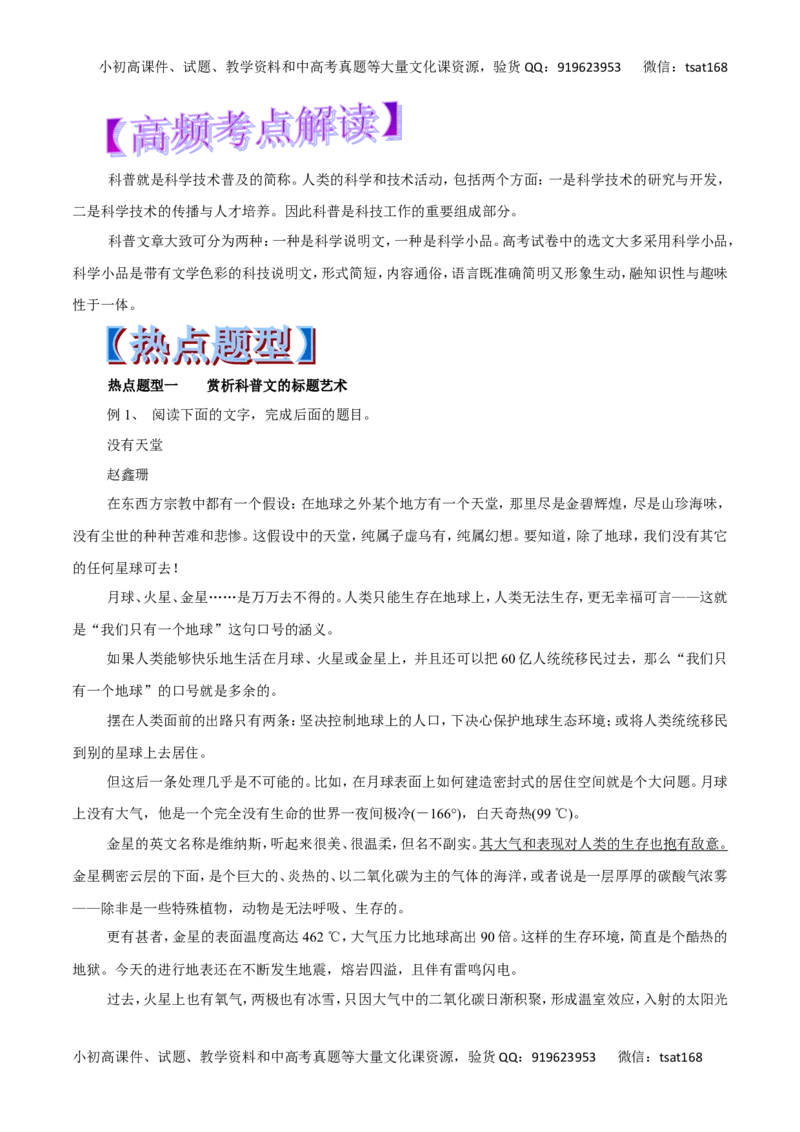 小初高课件、试题、教学资料和中高考真题等大量文化课资源，验货 QQ：919623953　　微信：tsat168

【高频考点解读】

科普就是科学技术普及的简称。人类的科学和技术活动，包括两个方面：一是科学技术的研究与开发，二是科学技术的传播与人才培养。因此科普是科技工作的重要组成部分。

科普文章大致可分为两种：一种是科学说明文，一种是科学小品。高考试卷中的选文大多采用科学小品，科学小品是带有文学色彩的科技说明文，形式简短，内容通俗，语言既准确简明又形象生动，融知识性与趣味性于一体。

【热点题型】

热点题型一　　赏析科普文的标题艺术

例 1、 阅读下面的文字，完成后面的题目。

没有天堂

赵鑫珊

在东西方宗教中都有一个假设：在地球之外某个地方有一个天堂，那里尽是金碧辉煌，尽是山珍海味，没有尘世的种种苦难和悲惨。这假设中的天堂，纯属子虚乌有，纯属幻想。要知道，除了地球，我们没有其它的任何星球可去！

月球、火星、金星……是万万去不得的。人类只能生存在地球上，人类无法生存，更无幸福可言——这就是“我们只有一个地球”这句口号的涵义。

如果人类能够快乐地生活在月球、火星或金星上，并且还可以把 60 亿人统统移民过去，那么“我们只有一个地球”的口号就是多余的。

摆在人类面前的出路只有两条：坚决控制地球上的人口，下决心保护地球生态环境；或将人类统统移民到别的星球上去居住。

但这后一条处理几乎是不可能的。比如，在月球表面上如何建造密封式的居住空间就是个大问题。月球上没有大气，他是一个完全没有生命的世界一夜间极冷(－166°)，白天奇热(99 ℃)。

金星的英文名称是维纳斯，听起来很美、很温柔，但名不副实。其大气和表现对人类的生存也抱有敌意。金星稠密云层的下面，是个巨大的、炎热的、以二氧化碳为主的气体的海洋，或者说是一层厚厚的碳酸气浓雾——除非是一些特殊植物，动物是无法呼吸、生存的。

更有甚者，金星的表面温度高达 462 ℃，大气压力比地球高出 90 倍。这样的生存环境，简直是个酷热的地狱。今天的进行地表还在不断发生地震，熔岩四溢，且伴有雷鸣闪电。

过去，火星上也有氧气，两极也有冰雪，只因大气中的二氧化碳日渐积聚，形成温室效应，入射的太阳光

小初高课件、试题、教学资料和中高考真题等大量文化课资源，验货 QQ：919623953　　微信：tsat168